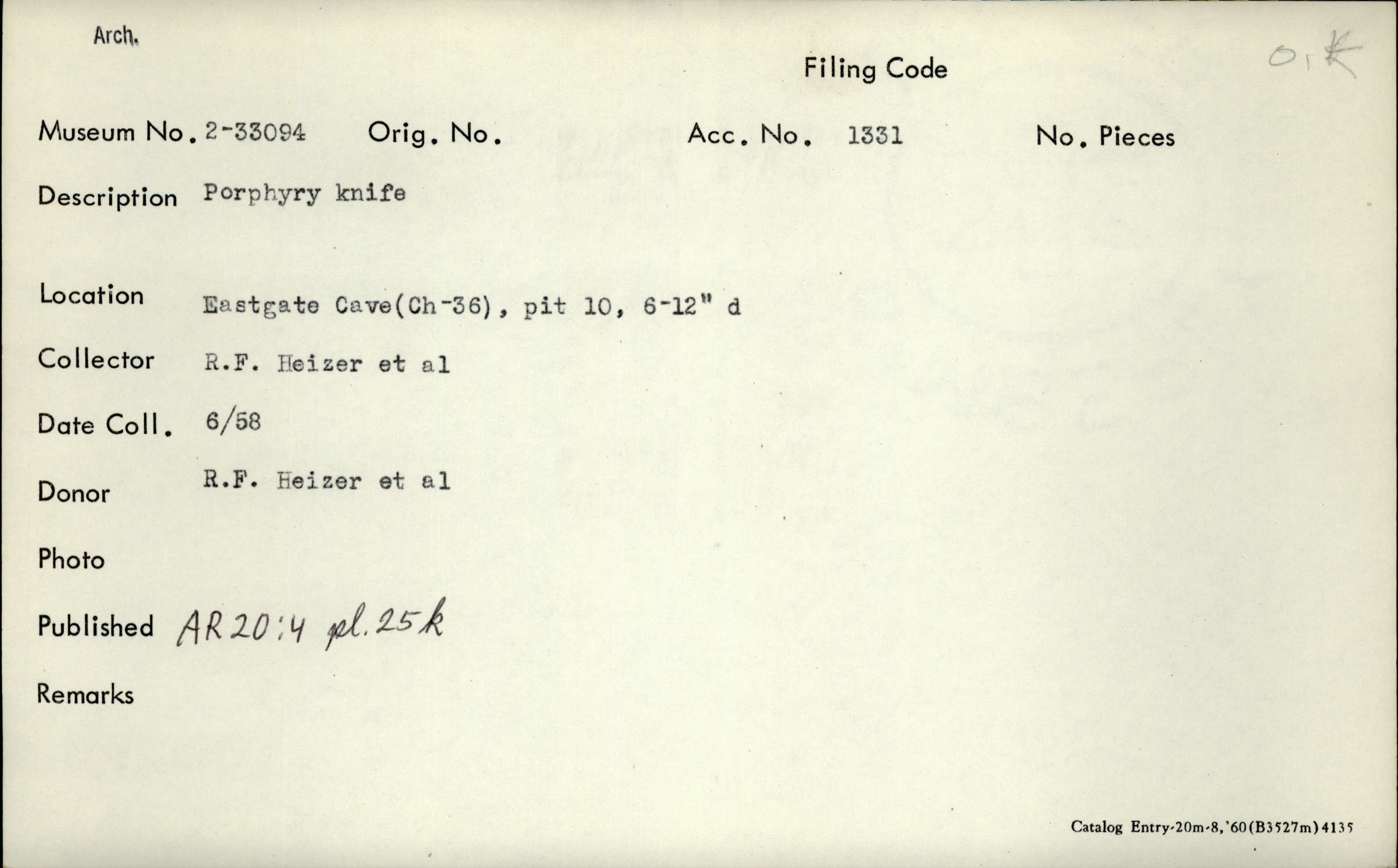 Arch.

Filing Code

O.K

Museum No. 2-33094 Orig. No. Acc. No. 1331 No. Pieces

Description Porphyry knife

Location Eastgate Cave(Ch-36), pit 10, 6-12" d

Collector R.F. Heizer et al

Date Coll. 6/58

Donor R.F. Heizer et al

Photo

Published AR 20:4 pl. 25k

Remarks

Catalog Entry-20m-8,'60(B3527m)4135